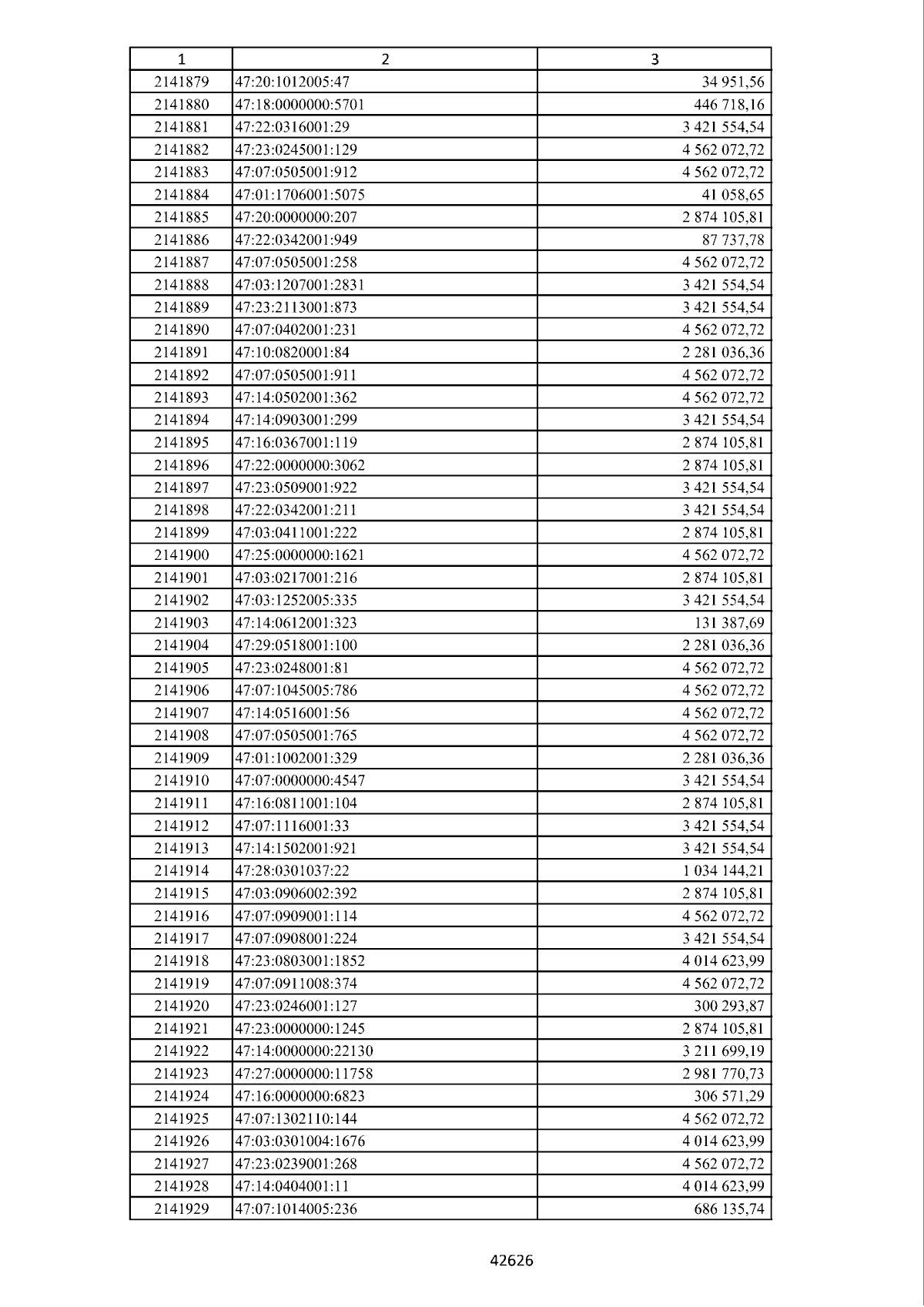 | 1 | 2 | 3 |
|---|---|---|
| 2141879 | 47:20:1012005:47 | 34 951,56 |
| 2141880 | 47:18:0000000:5701 | 446 718,16 |
| 2141881 | 47:22:0316001:29 | 3 421 554,54 |
| 2141882 | 47:23:0245001:129 | 4 562 072,72 |
| 2141883 | 47:07:0505001:912 | 4 562 072,72 |
| 2141884 | 47:01:1706001:5075 | 41 058,65 |
| 2141885 | 47:20:0000000:207 | 2 874 105,81 |
| 2141886 | 47:22:0342001:949 | 87 737,78 |
| 2141887 | 47:07:0505001:258 | 4 562 072,72 |
| 2141888 | 47:03:1207001:2831 | 3 421 554,54 |
| 2141889 | 47:23:2113001:873 | 3 421 554,54 |
| 2141890 | 47:07:0402001:231 | 4 562 072,72 |
| 2141891 | 47:10:0820001:84 | 2 281 036,36 |
| 2141892 | 47:07:0505001:911 | 4 562 072,72 |
| 2141893 | 47:14:0502001:362 | 4 562 072,72 |
| 2141894 | 47:14:0903001:299 | 3 421 554,54 |
| 2141895 | 47:16:0367001:119 | 2 874 105,81 |
| 2141896 | 47:22:0000000:3062 | 2 874 105,81 |
| 2141897 | 47:23:0509001:922 | 3 421 554,54 |
| 2141898 | 47:22:0342001:211 | 3 421 554,54 |
| 2141899 | 47:03:0411001:222 | 2 874 105,81 |
| 2141900 | 47:25:0000000:1621 | 4 562 072,72 |
| 2141901 | 47:03:0217001:216 | 2 874 105,81 |
| 2141902 | 47:03:1252005:335 | 3 421 554,54 |
| 2141903 | 47:14:0612001:323 | 131 387,69 |
| 2141904 | 47:29:0518001:100 | 2 281 036,36 |
| 2141905 | 47:23:0248001:81 | 4 562 072,72 |
| 2141906 | 47:07:1045005:786 | 4 562 072,72 |
| 2141907 | 47:14:0516001:56 | 4 562 072,72 |
| 2141908 | 47:07:0505001:765 | 4 562 072,72 |
| 2141909 | 47:01:1002001:329 | 2 281 036,36 |
| 2141910 | 47:07:0000000:4547 | 3 421 554,54 |
| 2141911 | 47:16:0811001:104 | 2 874 105,81 |
| 2141912 | 47:07:1116001:33 | 3 421 554,54 |
| 2141913 | 47:14:1502001:921 | 3 421 554,54 |
| 2141914 | 47:28:0301037:22 | 1 034 144,21 |
| 2141915 | 47:03:0906002:392 | 2 874 105,81 |
| 2141916 | 47:07:0909001:114 | 4 562 072,72 |
| 2141917 | 47:07:0908001:224 | 3 421 554,54 |
| 2141918 | 47:23:0803001:1852 | 4 014 623,99 |
| 2141919 | 47:07:0911008:374 | 4 562 072,72 |
| 2141920 | 47:23:0246001:127 | 300 293,87 |
| 2141921 | 47:23:0000000:1245 | 2 874 105,81 |
| 2141922 | 47:14:0000000:22130 | 3 211 699,19 |
| 2141923 | 47:27:0000000:11758 | 2 981 770,73 |
| 2141924 | 47:16:0000000:6823 | 306 571,29 |
| 2141925 | 47:07:1302110:144 | 4 562 072,72 |
| 2141926 | 47:03:0301004:1676 | 4 014 623,99 |
| 2141927 | 47:23:0239001:268 | 4 562 072,72 |
| 2141928 | 47:14:0404001:11 | 4 014 623,99 |
| 2141929 | 47:07:1014005:236 | 686 135,74 |

42626